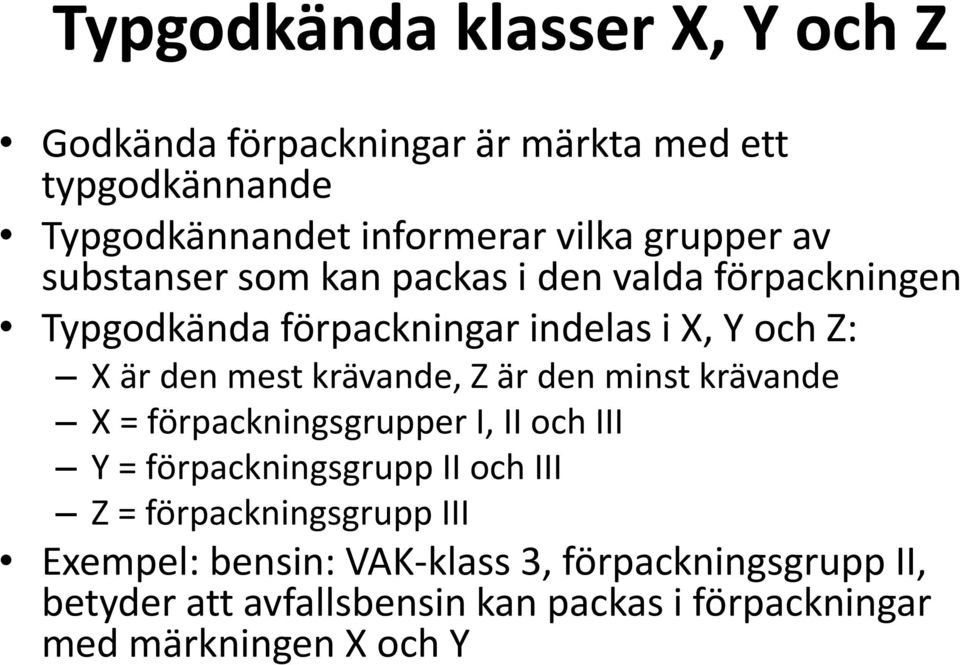 Typgodkända klasser X, Y och Z

• Godkända förpackningar är märkta med ett typgodkännande
• Typgodkännandet informerar vilka grupper av substanser som kan packas i den valda förpackningen
• Typgodkända förpackningar indelas i X, Y och Z:
– X är den mest krävande, Z är den minst krävande
– X = förpackningsgrupper I, II och III
– Y = förpackningsgrupp II och III
– Z = förpackningsgrupp III
• Exempel: bensin: VAK-klass 3, förpackningsgrupp II, betyder att avfallsbensin kan packas i förpackningar med märkningen X och Y